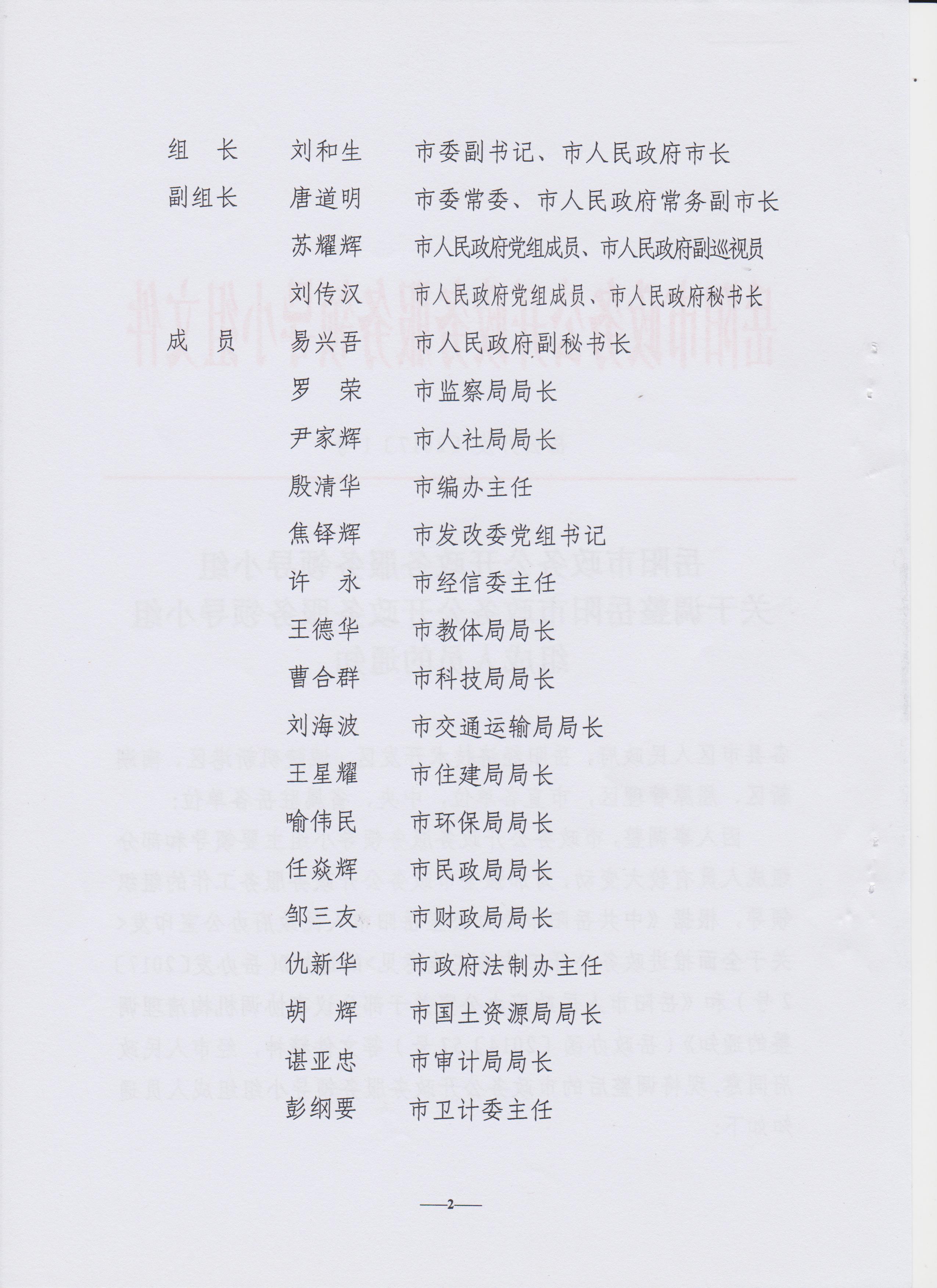 组　长　刘和生　市委副书记、市人民政府市长

副组长　唐道明　市委常委、市人民政府常务副市长

苏耀辉　市人民政府党组成员、市人民政府副巡视员

刘传汉　市人民政府党组成员、市人民政府秘书长

成　员　易兴吾　市人民政府副秘书长

罗　荣　市监察局局长

尹家辉　市人社局局长

殷清华　市编办主任

焦铎辉　市发改委党组书记

许　永　市经信委主任

王德华　市教体局局长

曹合群　市科技局局长

刘海波　市交通运输局局长

王星耀　市住建局局长

喻伟民　市环保局局长

任焱辉　市民政局局长

邹三友　市财政局局长

仇新华　市政府法制办主任

胡　辉　市国土资源局局长

谌亚忠　市审计局局长

彭纲要　市卫计委主任

—2—